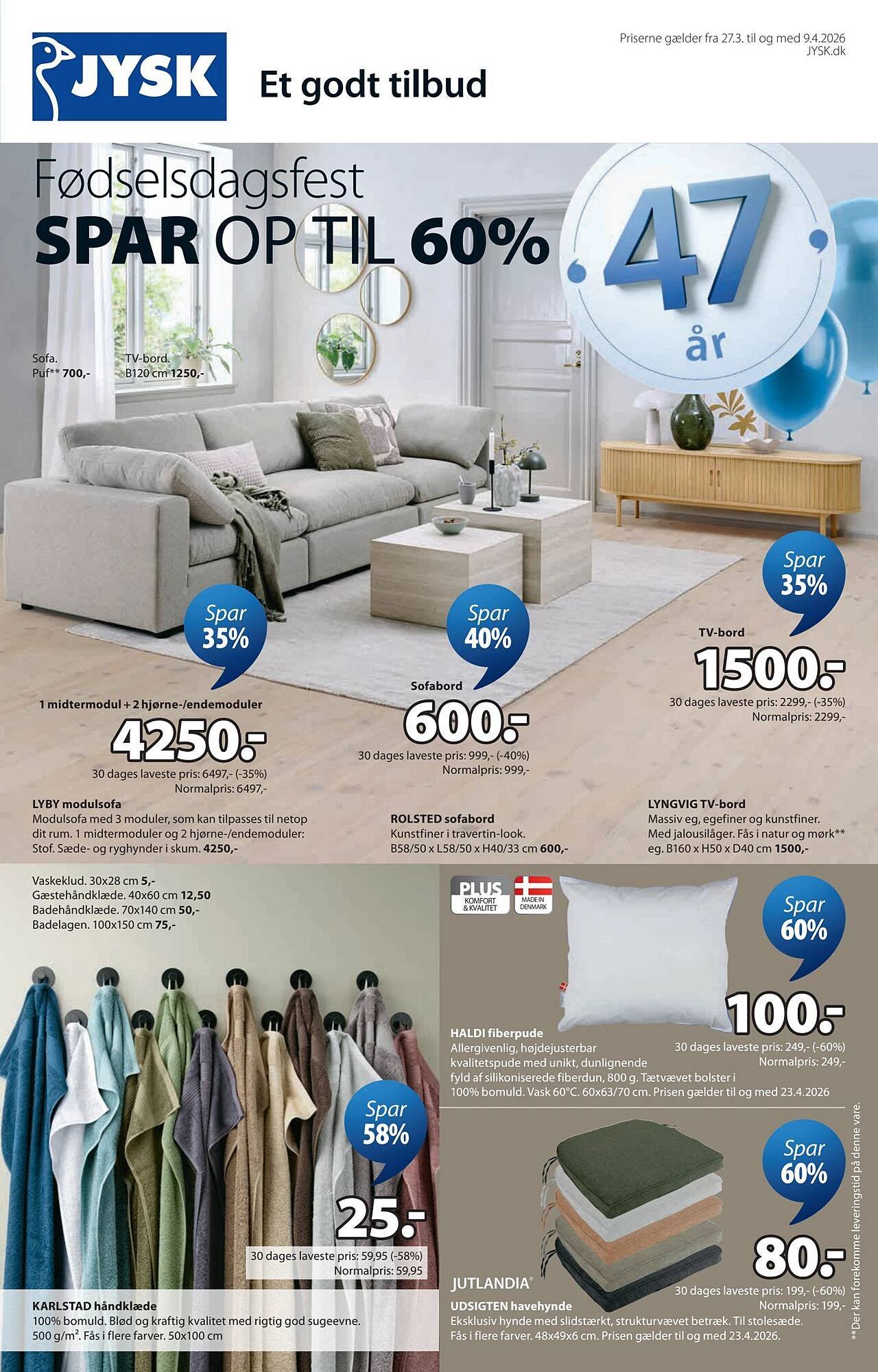 JYSK

Et godt tilbud

Priserne gælder fra 27.3. til og med 9.4.2026
JYSK.dk

Fødselsdagsfest
SPAR OP TIL 60%

47 år

Sofa.
Puf** 700,-

TV-bord.
B120 cm 1250,-

Spar 35%

1 midtermodul + 2 hjørne-/endemoduler
4250.-
30 dages laveste pris: 6497,- (-35%)
Normalpris: 6497,-

LYBY modulsofa
Modulsofa med 3 moduler, som kan tilpasses til netop dit rum. 1 midtermoduler og 2 hjørne-/endemoduler: Stof. Sæde- og ryghynder i skum. 4250,-

Spar 40%

Sofabord
600.-
30 dages laveste pris: 999,- (-40%)
Normalpris: 999,-

ROLSTED sofabord
Kunstfiner i travertin-look.
B58/50 x L58/50 x H40/33 cm 600,-

Spar 35%

TV-bord
1500.-
30 dages laveste pris: 2299,- (-35%)
Normalpris: 2299,-

LYNGVIG TV-bord
Massiv eg, egefiner og kunstfiner.
Med jalousilåger. Fås i natur og mørk** eg. B160 x H50 x D40 cm 1500,-

Vaskeklud. 30x28 cm 5,-
Gæstehåndklæde. 40x60 cm 12,50
Badehåndklæde. 70x140 cm 50,-
Badelagen. 100x150 cm 75,-

Spar 58%

25.-
30 dages laveste pris: 59,95 (-58%)
Normalpris: 59,95

KARLSTAD håndklæde
100% bomuld. Blød og kraftig kvalitet med rigtig god sugeevne. 500 g/m². Fås i flere farver. 50x100 cm

PLUS KOMFORT & KVALITET
MADE IN DENMARK

Spar 60%

100.-
30 dages laveste pris: 249,- (-60%)
Normalpris: 249,-

HALDI fiberpude
Allergivenlig, højdejusterbar kvalitetspude med unikt, dunlignende fyld af silikoniserede fiberdun, 800 g. Tætvævet bolster i 100% bomuld. Vask 60°C. 60x63/70 cm. Prisen gælder til og med 23.4.2026

Spar 60%

80.-
30 dages laveste pris: 199,- (-60%)
Normalpris: 199,-

JUTLANDIA®
UDSIGTEN havehynde
Eksklusiv hynde med slidstærkt, strukturvævet betræk. Til stolesæde. Fås i flere farver. 48x49x6 cm. Prisen gælder til og med 23.4.2026.

**Der kan forekomme leveringstid på denne vare.